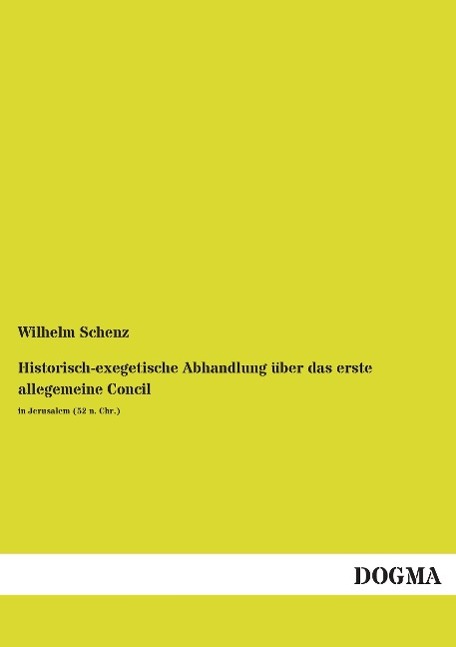 Wilhelm Schenz

Historisch-exegetische Abhandlung über das erste allegemeine Concil

in Jerusalem (52 n. Chr.)

DOGMA